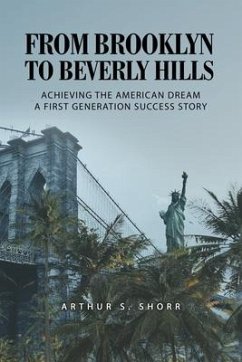 FROM BROOKLYN TO BEVERLY HILLS

ACHIEVING THE AMERICAN DREAM
A FIRST GENERATION SUCCESS STORY

ARTHUR S. SHORR